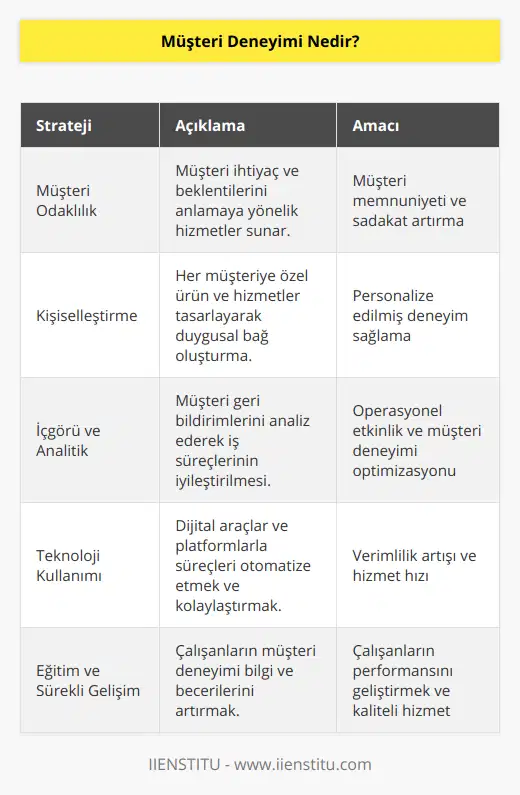 Müşteri Deneyimi Nedir?

| Strateji | Açıklama | Amacı |
|---|---|---|
| Müşteri Odaklılık | Müşteri ihtiyaç ve beklentilerini anlamaya yönelik hizmetler sunar. | Müşteri memnuniyeti ve sadakat artırma |
| Kişiselleştirme | Her müşteriye özel ürün ve hizmetler tasarlayarak duygusal bağ oluşturma. | Personalize edilmiş deneyim sağlama |
| İçgörü ve Analitik | Müşteri geri bildirimlerini analiz ederek iş süreçlerinin iyileştirilmesi. | Operasyonel etkinlik ve müşteri deneyimi optimizasyonu |
| Teknoloji Kullanımı | Dijital araçlar ve platformlarla süreçleri otomatize etmek ve kolaylaştırmak. | Verimlilik artışı ve hizmet hızı |
| Eğitim ve Sürekli Gelişim | Çalışanların müşteri deneyimi bilgi ve becerilerini artırmak. | Çalışanların performansını geliştirmek ve kaliteli hizmet |

IIENSTITU - www.iienstitu.com